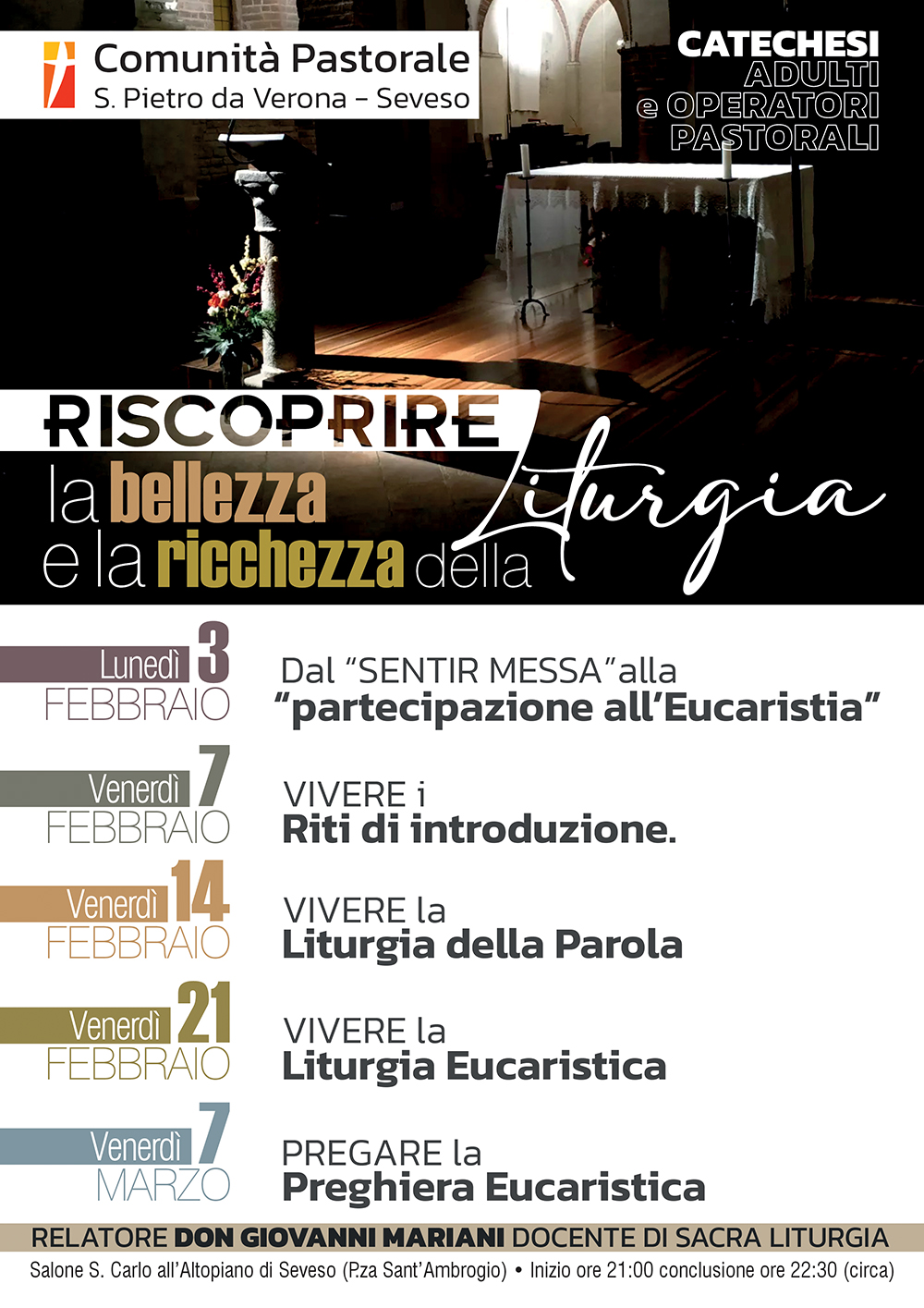 Comunità Pastorale
S. Pietro da Verona - Seveso

CATECHESI
ADULTI
e OPERATORI
PASTORALI

RISCOPRIRE
la bellezza
e la ricchezza della Liturgia

Lunedì 3
FEBBRAIO
Dal "SENTIR MESSA" alla
"partecipazione all'Eucaristia"

Venerdì 7
FEBBRAIO
VIVERE i
Riti di introduzione.

Venerdì 14
FEBBRAIO
VIVERE la
Liturgia della Parola

Venerdì 21
FEBBRAIO
VIVERE la
Liturgia Eucaristica

Venerdì 7
MARZO
PREGARE la
Preghiera Eucaristica

RELATORE DON GIOVANNI MARIANI DOCENTE DI SACRA LITURGIA

Salone S. Carlo all'Altopiano di Seveso (P.za Sant'Ambrogio) • Inizio ore 21:00 conclusione ore 22:30 (circa)